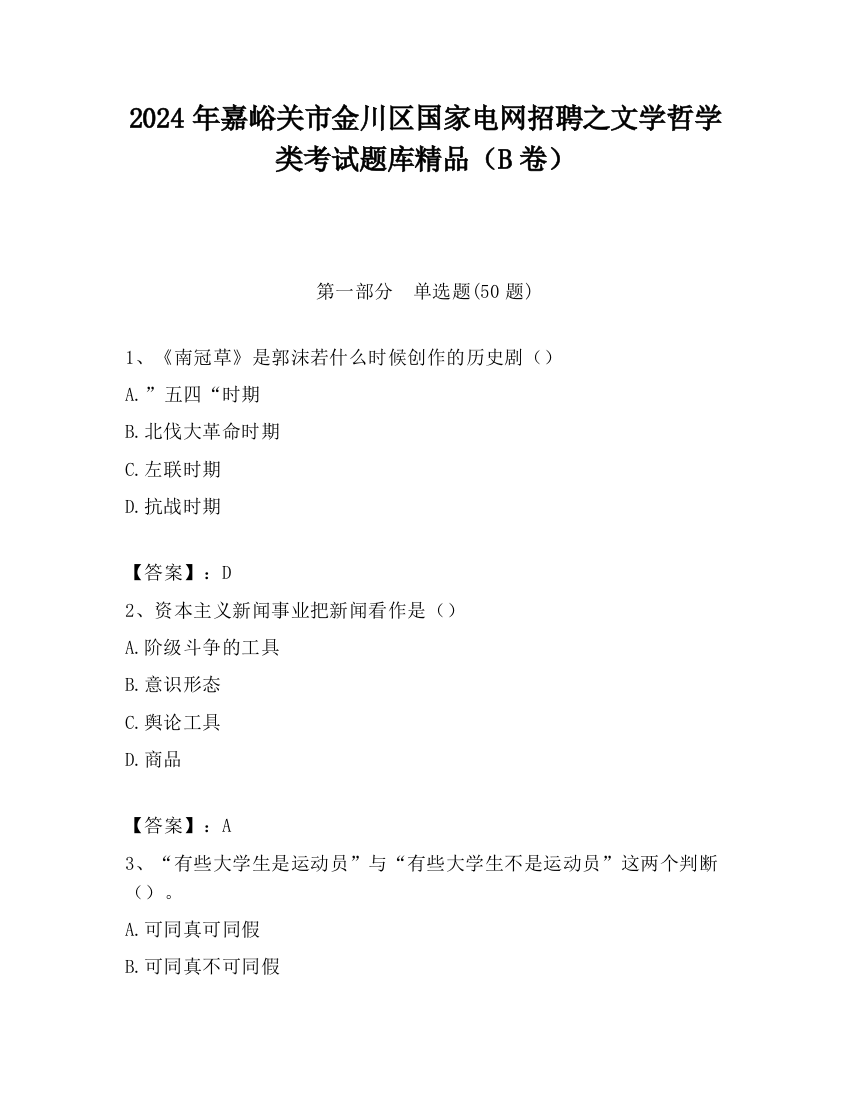 2024 年嘉峪关市金川区国家电网招聘之文学哲学类考试题库精品（B 卷）

第一部分　单选题(50 题)

1、《南冠草》是郭沫若什么时候创作的历史剧（）

A.”五四“时期

B.北伐大革命时期

C.左联时期

D.抗战时期

【答案】：D

2、资本主义新闻事业把新闻看作是（）

A.阶级斗争的工具

B.意识形态

C.舆论工具

D.商品

【答案】：A

3、“有些大学生是运动员”与“有些大学生不是运动员”这两个判断（）。

A.可同真可同假

B.可同真不可同假